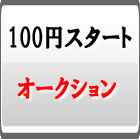 100円スタート

オークション